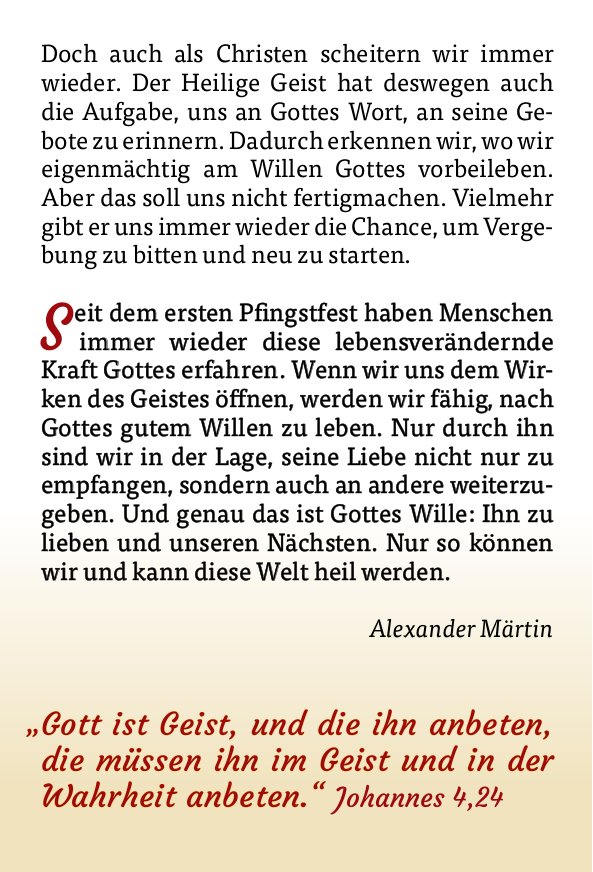 Doch auch als Christen scheitern wir immer wieder. Der Heilige Geist hat deswegen auch die Aufgabe, uns an Gottes Wort, an seine Gebote zu erinnern. Dadurch erkennen wir, wo wir eigenmächtig am Willen Gottes vorbeileben. Aber das soll uns nicht fertigmachen. Vielmehr gibt er uns immer wieder die Chance, um Vergebung zu bitten und neu zu starten.

Seit dem ersten Pfingstfest haben Menschen immer wieder diese lebensverändernde Kraft Gottes erfahren. Wenn wir uns dem Wirken des Geistes öffnen, werden wir fähig, nach Gottes gutem Willen zu leben. Nur durch ihn sind wir in der Lage, seine Liebe nicht nur zu empfangen, sondern auch an andere weiterzugeben. Und genau das ist Gottes Wille: Ihn zu lieben und unseren Nächsten. Nur so können wir und kann diese Welt heil werden.

Alexander Märtin

„Gott ist Geist, und die ihn anbeten, die müssen ihn im Geist und in der Wahrheit anbeten.“ Johannes 4,24